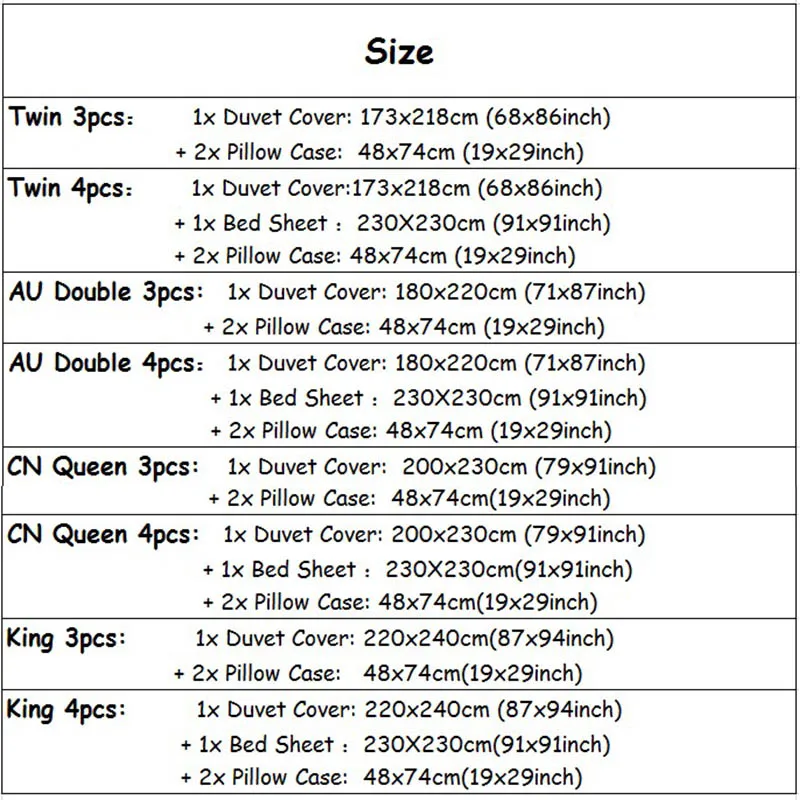 Size

Twin 3pcs: 1x Duvet Cover: 173x218cm (68x86inch)
+ 2x Pillow Case: 48x74cm (19x29inch)

Twin 4pcs: 1x Duvet Cover:173x218cm (68x86inch)
+ 1x Bed Sheet : 230X230cm (91x91inch)
+ 2x Pillow Case: 48x74cm (19x29inch)

AU Double 3pcs: 1x Duvet Cover: 180x220cm (71x87inch)
+ 2x Pillow Case: 48x74cm (19x29inch)

AU Double 4pcs: 1x Duvet Cover: 180x220cm (71x87inch)
+ 1x Bed Sheet : 230X230cm (91x91inch)
+ 2x Pillow Case: 48x74cm (19x29inch)

CN Queen 3pcs: 1x Duvet Cover: 200x230cm (79x91inch)
+ 2x Pillow Case: 48x74cm(19x29inch)

CN Queen 4pcs: 1x Duvet Cover: 200x230cm (79x91inch)
+ 1x Bed Sheet : 230X230cm(91x91inch)
+ 2x Pillow Case: 48x74cm(19x29inch)

King 3pcs: 1x Duvet Cover: 220x240cm(87x94inch)
+ 2x Pillow Case: 48x74cm(19x29inch)

King 4pcs: 1x Duvet Cover: 220x240cm (87x94inch)
+ 1x Bed Sheet : 230X230cm(91x91inch)
+ 2x Pillow Case: 48x74cm(19x29inch)